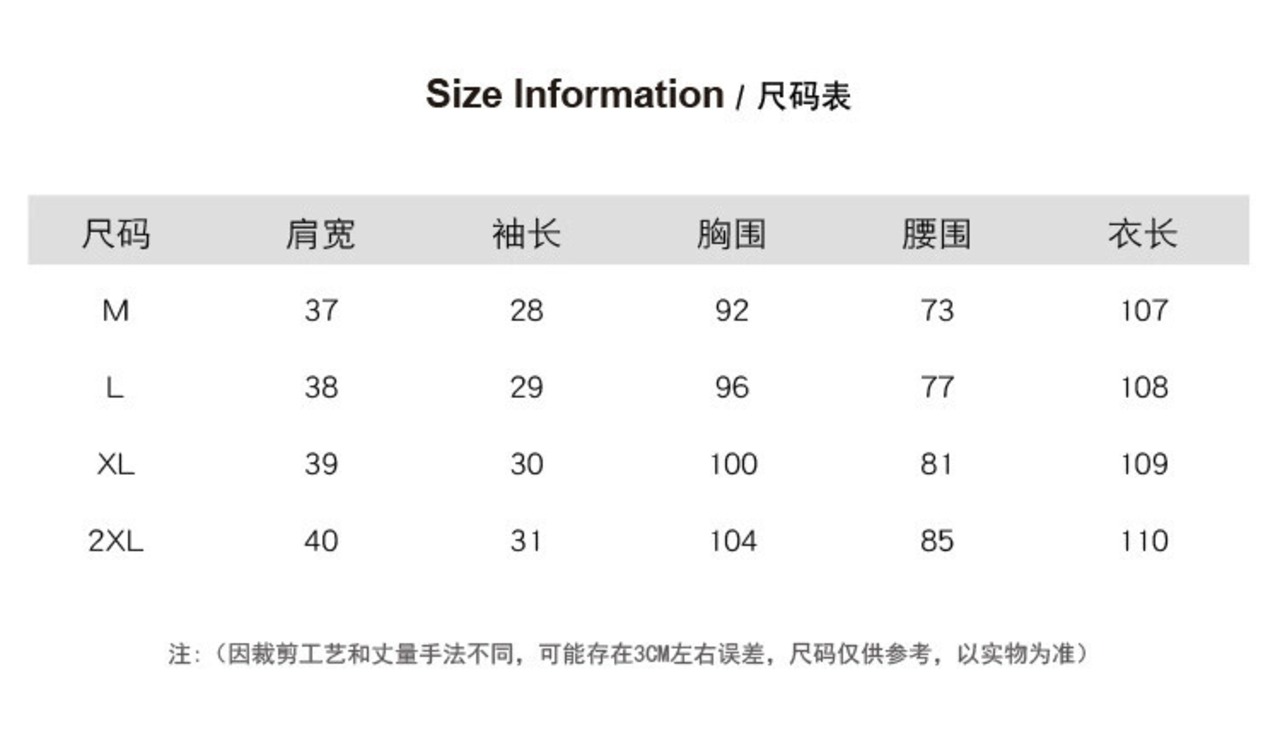 Size Information / 尺码表

| 尺码 | 肩宽 | 袖长 | 胸围 | 腰围 | 衣长 |
|---|---|---|---|---|---|
| M | 37 | 28 | 92 | 73 | 107 |
| L | 38 | 29 | 96 | 77 | 108 |
| XL | 39 | 30 | 100 | 81 | 109 |
| 2XL | 40 | 31 | 104 | 85 | 110 |

注:（因裁剪工艺和丈量手法不同，可能存在3CM左右误差，尺码仅供参考，以实物为准）